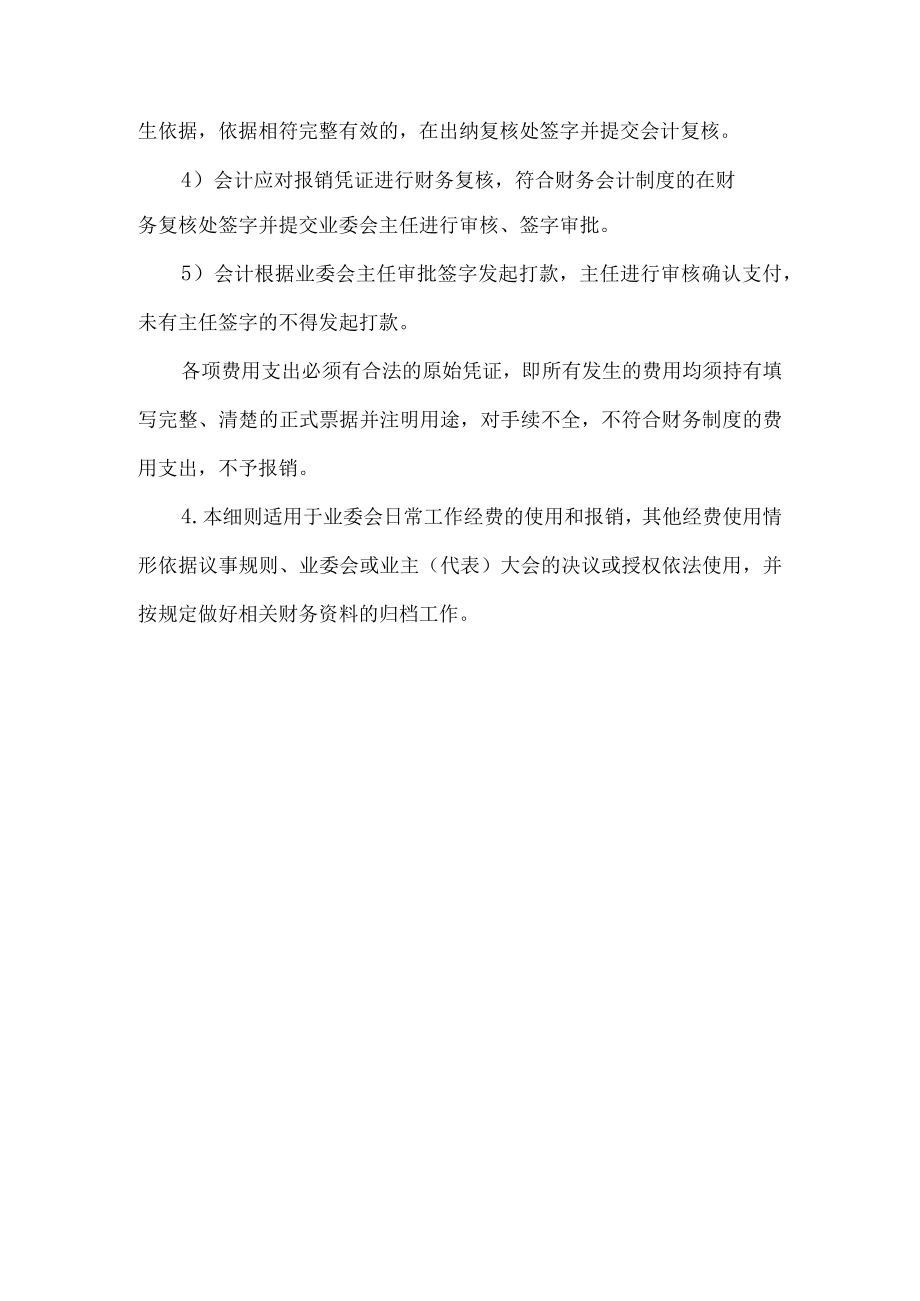 生依据，依据相符完整有效的，在出纳复核处签字并提交会计复核。

4）会计应对报销凭证进行财务复核，符合财务会计制度的在财务复核处签字并提交业委会主任进行审核、签字审批。

5）会计根据业委会主任审批签字发起打款，主任进行审核确认支付，未有主任签字的不得发起打款。

各项费用支出必须有合法的原始凭证，即所有发生的费用均须持有填写完整、清楚的正式票据并注明用途，对手续不全，不符合财务制度的费用支出，不予报销。

4.本细则适用于业委会日常工作经费的使用和报销，其他经费使用情形依据议事规则、业委会或业主（代表）大会的决议或授权依法使用，并按规定做好相关财务资料的归档工作。